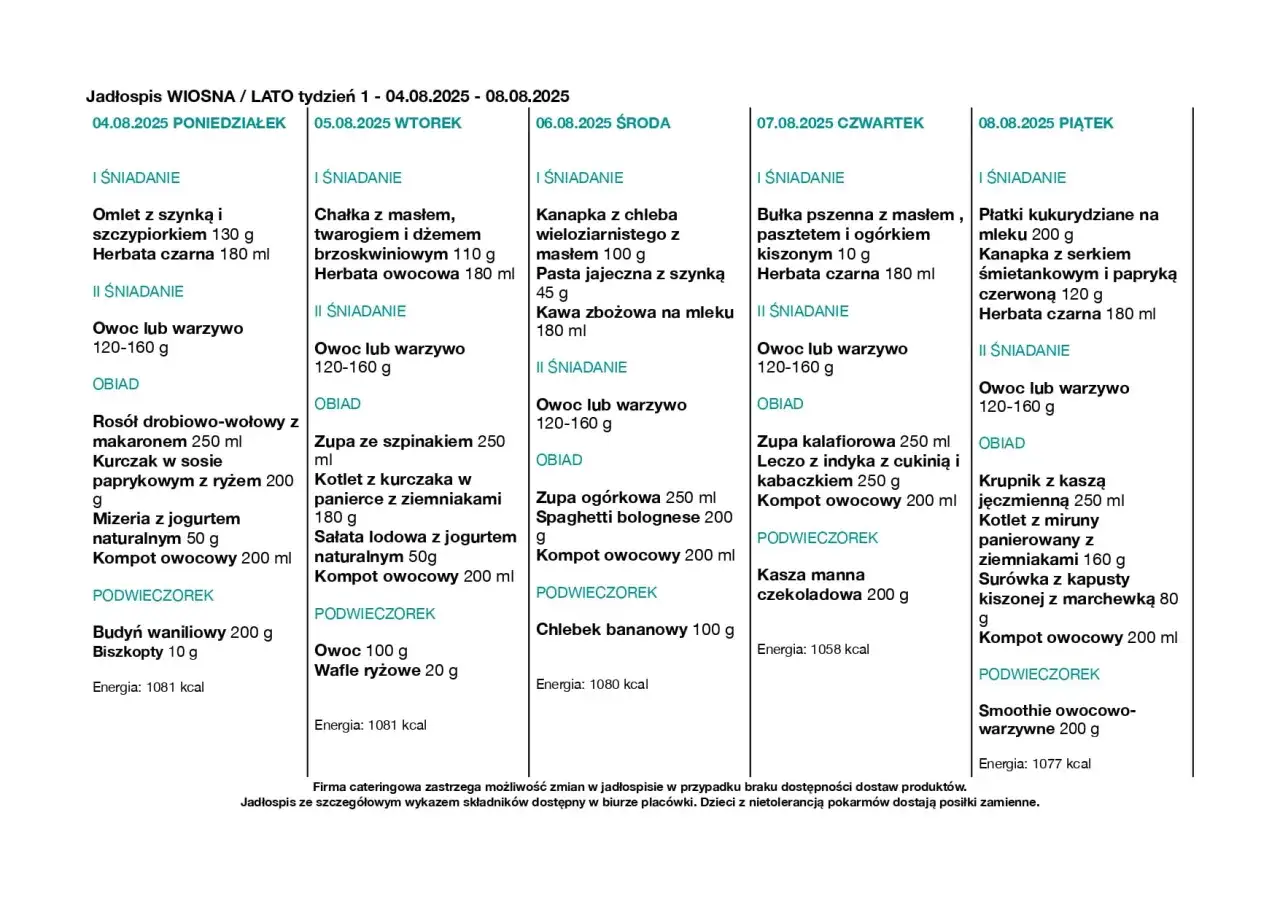 Jadłospis WIOSNA / LATO tydzień 1 - 04.08.2025 - 08.08.2025

04.08.2025 PONIEDZIAŁEK

I ŚNIADANIE

Omlet z szynką i szczypiorkiem 130 g
Herbata czarna 180 ml

II ŚNIADANIE

Owoc lub warzywo 120-160 g

OBIAD

Rosół drobiowo-wołowy z makaronem 250 ml
Kurczak w sosie paprykowym z ryżem 200 g
Mizeria z jogurtem naturalnym 50 g
Kompot owocowy 200 ml

PODWIECZOREK

Budyń waniliowy 200 g
Biszkopty 10 g

Energia: 1081 kcal

05.08.2025 WTOREK

I ŚNIADANIE

Chałka z masłem, twarogiem i dżemem brzoskwiniowym 110 g
Herbata owocowa 180 ml

II ŚNIADANIE

Owoc lub warzywo 120-160 g

OBIAD

Zupa ze szpinakiem 250 ml
Kotlet z kurczaka w panierce z ziemniakami 180 g
Sałata lodowa z jogurtem naturalnym 50g
Kompot owocowy 200 ml

PODWIECZOREK

Owoc 100 g
Wafle ryżowe 20 g

Energia: 1081 kcal

06.08.2025 ŚRODA

I ŚNIADANIE

Kanapka z chleba wieloziarnistego z masłem 100 g
Pasta jajeczna z szynką 45 g
Kawa zbożowa na mleku 180 ml

II ŚNIADANIE

Owoc lub warzywo 120-160 g

OBIAD

Zupa ogórkowa 250 ml
Spaghetti bolognese 200 g
Kompot owocowy 200 ml

PODWIECZOREK

Chlebek bananowy 100 g

Energia: 1080 kcal

07.08.2025 CZWARTEK

I ŚNIADANIE

Bułka pszenna z masłem , pasztetem i ogórkiem kiszonym 10 g
Herbata czarna 180 ml

II ŚNIADANIE

Owoc lub warzywo 120-160 g

OBIAD

Zupa kalafiorowa 250 ml
Leczo z indyka z cukinią i kabaczkiem 250 g
Kompot owocowy 200 ml

PODWIECZOREK

Kasza manna czekoladowa 200 g

Energia: 1058 kcal

08.08.2025 PIĄTEK

I ŚNIADANIE

Płatki kukurydziane na mleku 200 g
Kanapka z serkiem śmietankowym i papryką czerwoną 120 g
Herbata czarna 180 ml

II ŚNIADANIE

Owoc lub warzywo 120-160 g

OBIAD

Krupnik z kaszą jęczmienną 250 ml
Kotlet z miruny panierowany z ziemniakami 160 g
Surówka z kapusty kiszonej z marchewką 80 g
Kompot owocowy 200 ml

PODWIECZOREK

Smoothie owocowo-warzywne 200 g

Energia: 1077 kcal

Firma cateringowa zastrzega możliwość zmian w jadłospisie w przypadku braku dostępności dostaw produktów.
Jadłospis ze szczegółowym wykazem składników dostępny w biurze placówki. Dzieci z nietolerancją pokarmów dostają posiłki zamienne.